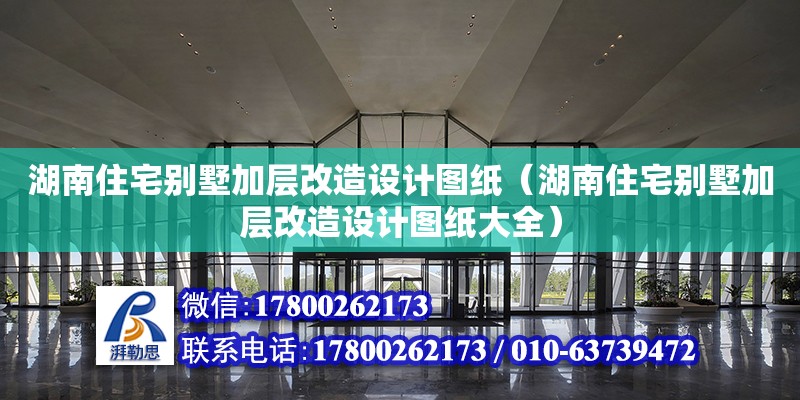 湖南住宅别墅加层改造设计图纸（湖南住宅别墅加层改造设计图纸大全）

湃勒思

微信:17800262173

联系电话:17800262173 / 010-63739472